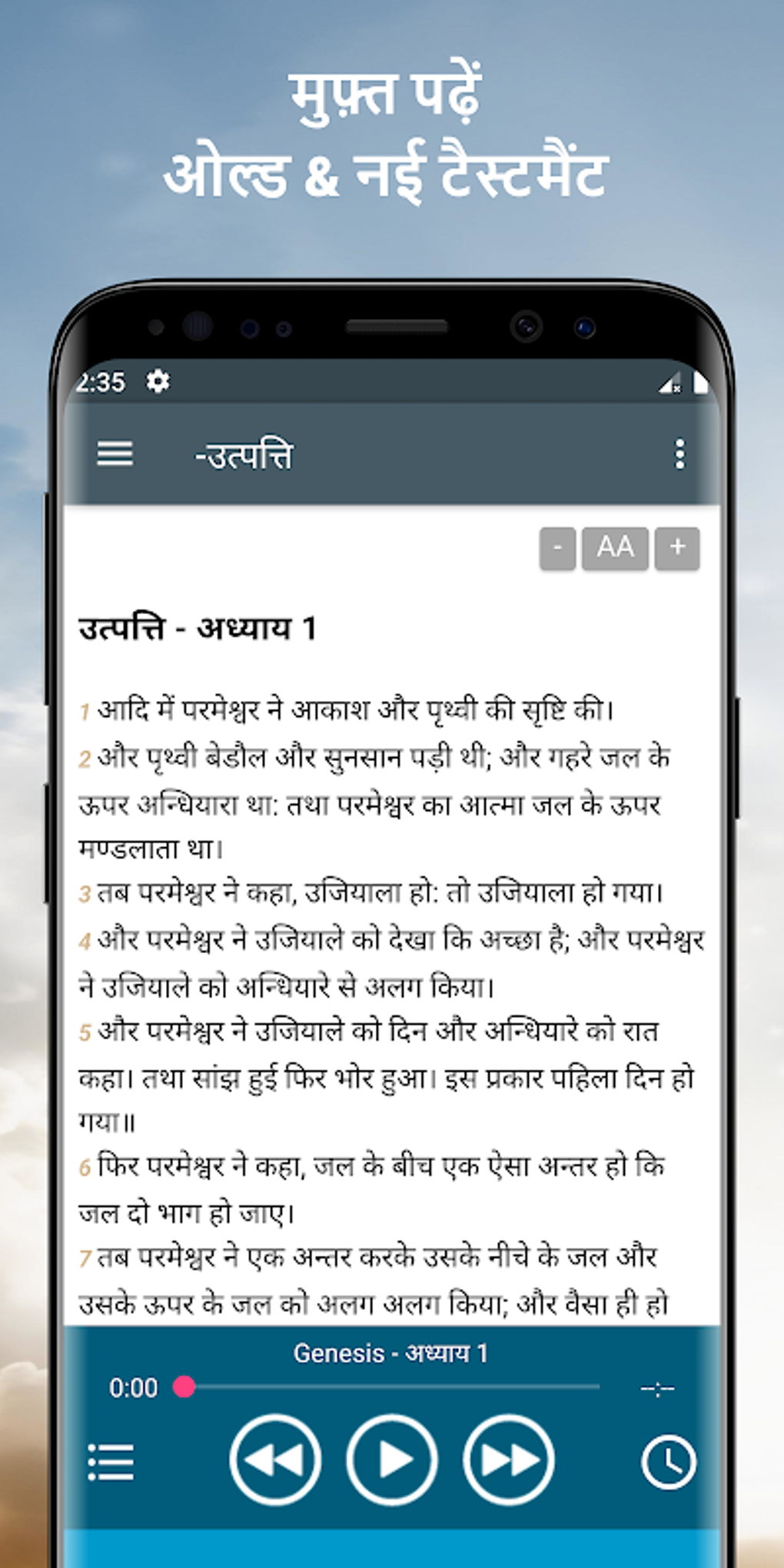 मुफ़्त पढ़ें
ओल्ड & नई टैस्टमैंट

2:35

-उत्पत्ति

- AA +

उत्पत्ति - अध्याय 1

1 आदि में परमेश्वर ने आकाश और पृथ्वी की सृष्टि की।
2 और पृथ्वी बेडौल और सुनसान पड़ी थी; और गहरे जल के ऊपर अन्धियारा था: तथा परमेश्वर का आत्मा जल के ऊपर मण्डलाता था।
3 तब परमेश्वर ने कहा, उजियाला हो: तो उजियाला हो गया।
4 और परमेश्वर ने उजियाले को देखा कि अच्छा है; और परमेश्वर ने उजियाले को अन्धियारे से अलग किया।
5 और परमेश्वर ने उजियाले को दिन और अन्धियारे को रात कहा। तथा सांझ हुई फिर भोर हुआ। इस प्रकार पहिला दिन हो गया॥
6 फिर परमेश्वर ने कहा, जल के बीच एक ऐसा अन्तर हो कि जल दो भाग हो जाए।
7 तब परमेश्वर ने एक अन्तर करके उसके नीचे के जल और उसके ऊपर के जल को अलग अलग किया; और वैसा ही हो

Genesis - अध्याय 1
0:00
--:--